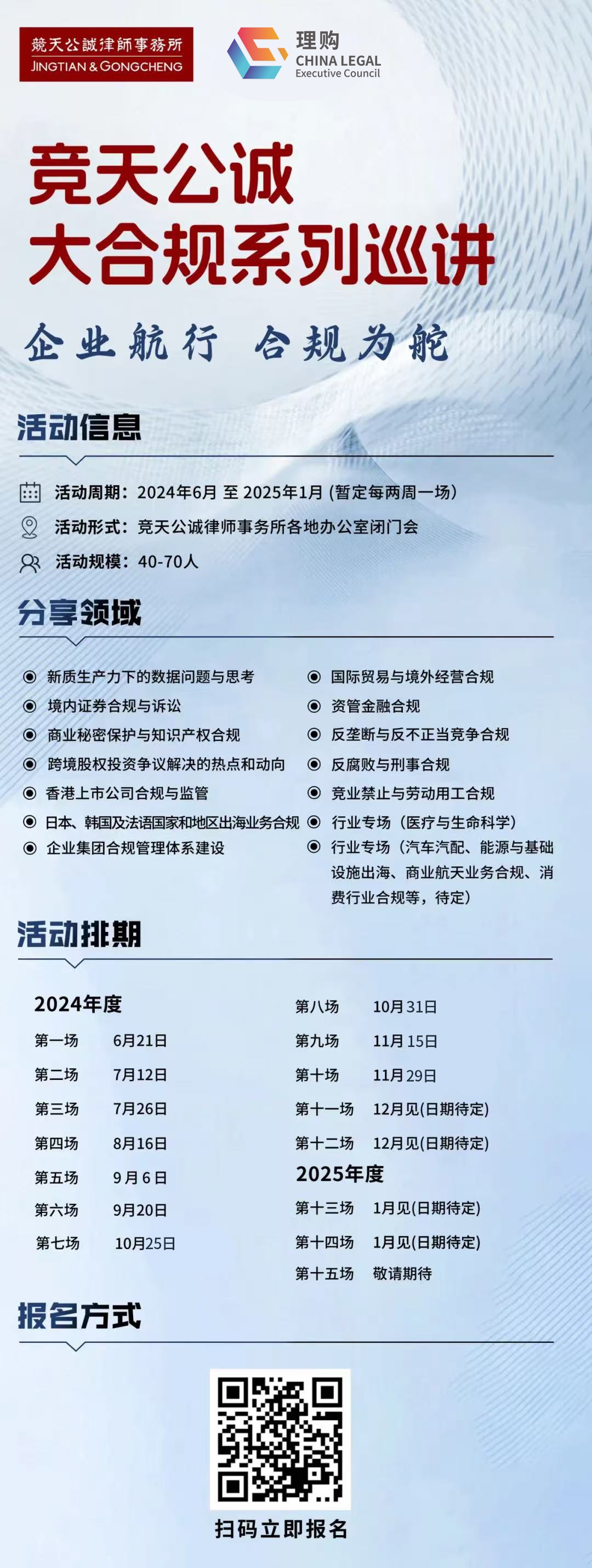 競天公誠律師事務所
JINGTIAN & GONGCHENG

理购
CHINA LEGAL
Executive Council

竞天公诚
大合规系列巡讲

企业航行 合规为舵

活动信息

活动周期：2024年6月 至 2025年1月 (暂定每两周一场)
活动形式：竞天公诚律师事务所各地办公室闭门会
活动规模：40-70人

分享领域

新质生产力下的数据问题与思考
境内证券合规与诉讼
商业秘密保护与知识产权合规
跨境股权投资争议解决的热点和动向
香港上市公司合规与监管
日本、韩国及法语国家和地区出海业务合规
企业集团合规管理体系建设

国际贸易与境外经营合规
资管金融合规
反垄断与反不正当竞争合规
反腐败与刑事合规
竞业禁止与劳动用工合规
行业专场（医疗与生命科学）
行业专场（汽车汽配、能源与基础设施出海、商业航天业务合规、消费行业合规等，待定）

活动排期

2024年度
第一场 6月21日
第二场 7月12日
第三场 7月26日
第四场 8月16日
第五场 9月6日
第六场 9月20日
第七场 10月25日

第八场 10月31日
第九场 11月15日
第十场 11月29日
第十一场 12月见(日期待定)
第十二场 12月见(日期待定)
2025年度
第十三场 1月见(日期待定)
第十四场 1月见(日期待定)
第十五场 敬请期待

报名方式

扫码立即报名